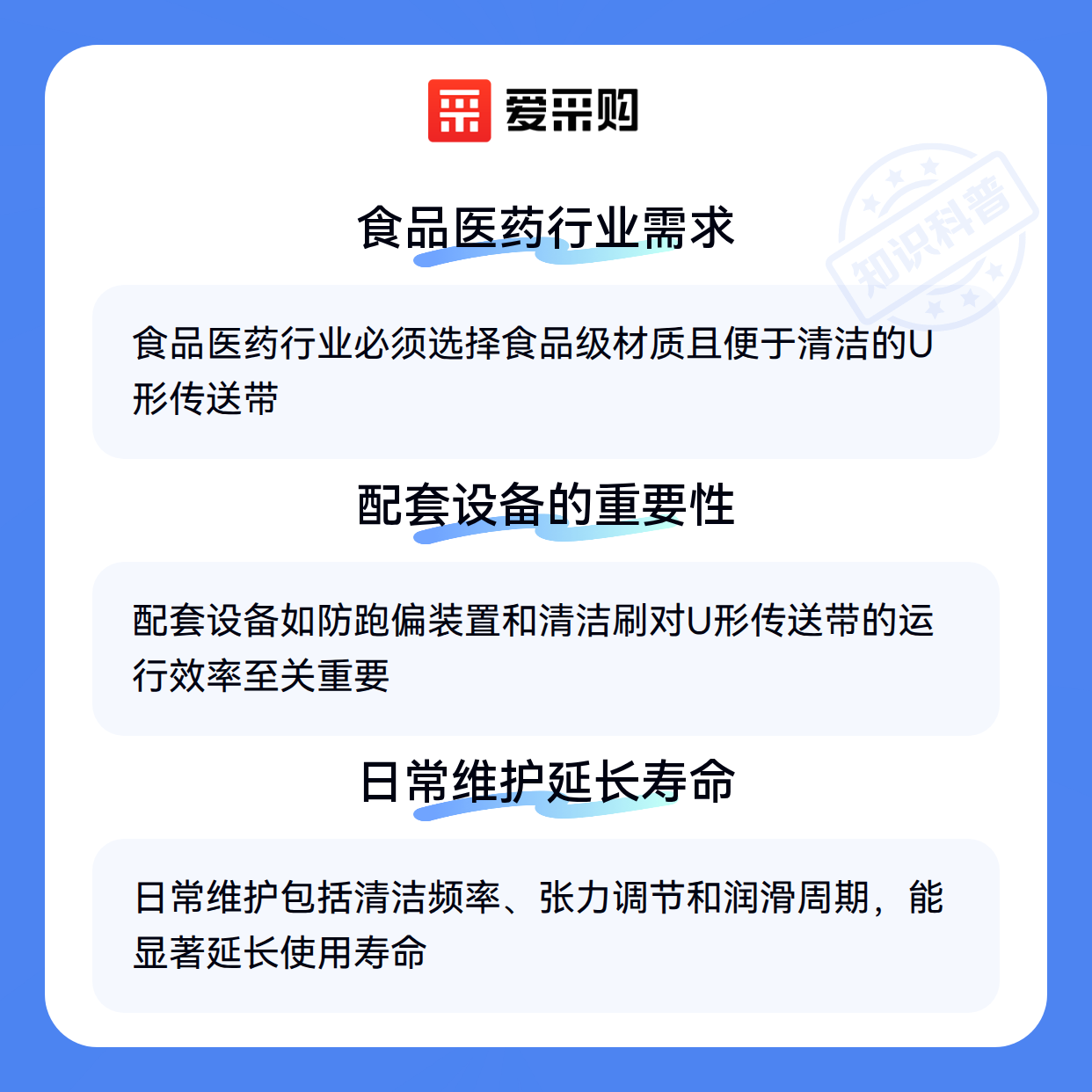 爱采购

食品医药行业需求

食品医药行业必须选择食品级材质且便于清洁的U形传送带

配套设备的重要性

配套设备如防跑偏装置和清洁刷对U形传送带的运行效率至关重要

日常维护延长寿命

日常维护包括清洁频率、张力调节和润滑周期，能显著延长使用寿命

知识科普